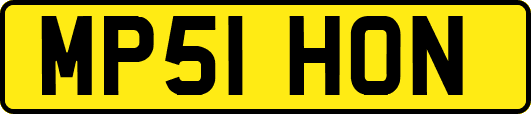 MP51 HON